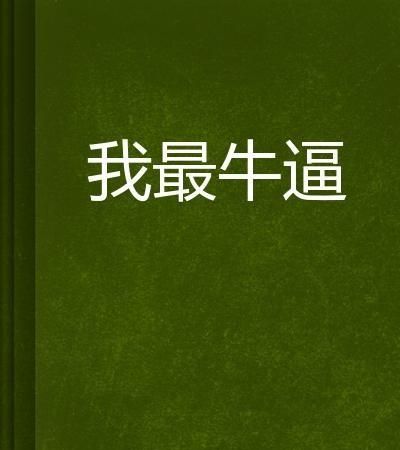 我最牛逼